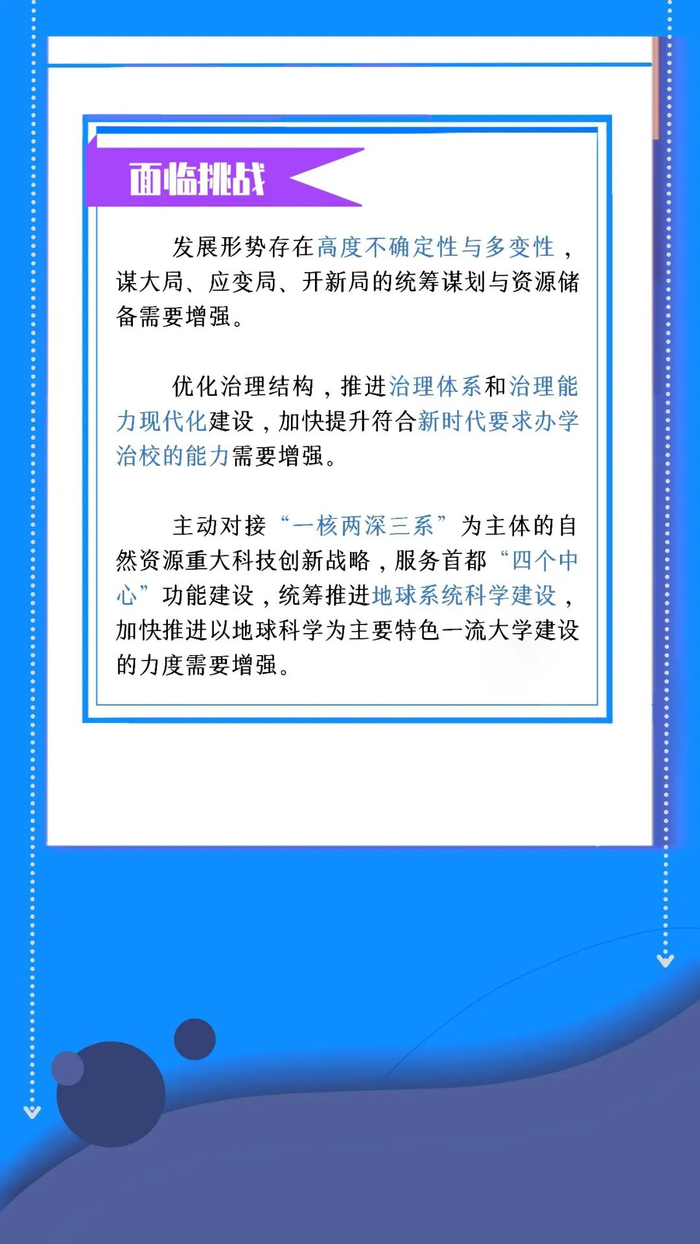 面临挑战

发展形势存在高度不确定性与多变性，谋大局、应变局、开新局的统筹谋划与资源储备需要增强。

优化治理结构，推进治理体系和治理能力现代化建设，加快提升符合新时代要求办学治校的能力需要增强。

主动对接“一核两深三系”为主体的自然资源重大科技创新战略，服务首都“四个中心”功能建设，统筹推进地球系统科学建设，加快推进以地球科学为主要特色一流大学建设的力度需要增强。